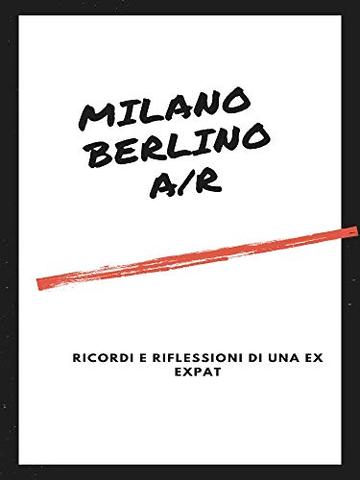 MILANO
BERLINO
A/R

RICORDI E RIFLESSIONI DI UNA EX EXPAT